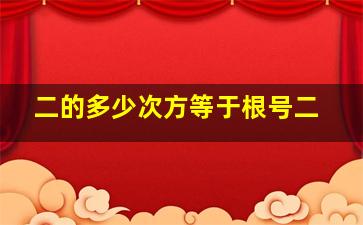 二的多少次方等于根号二